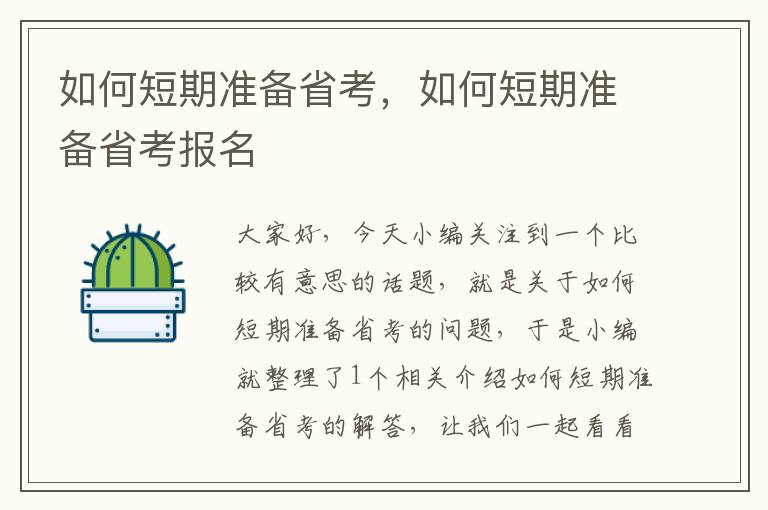 如何短期准备省考，如何短期准备省考报名

大家好，今天小编关注到一个比较有意思的话题，就是关于如何短期准备省考的问题，于是小编就整理了1个相关介绍如何短期准备省考的解答，让我们一起看看